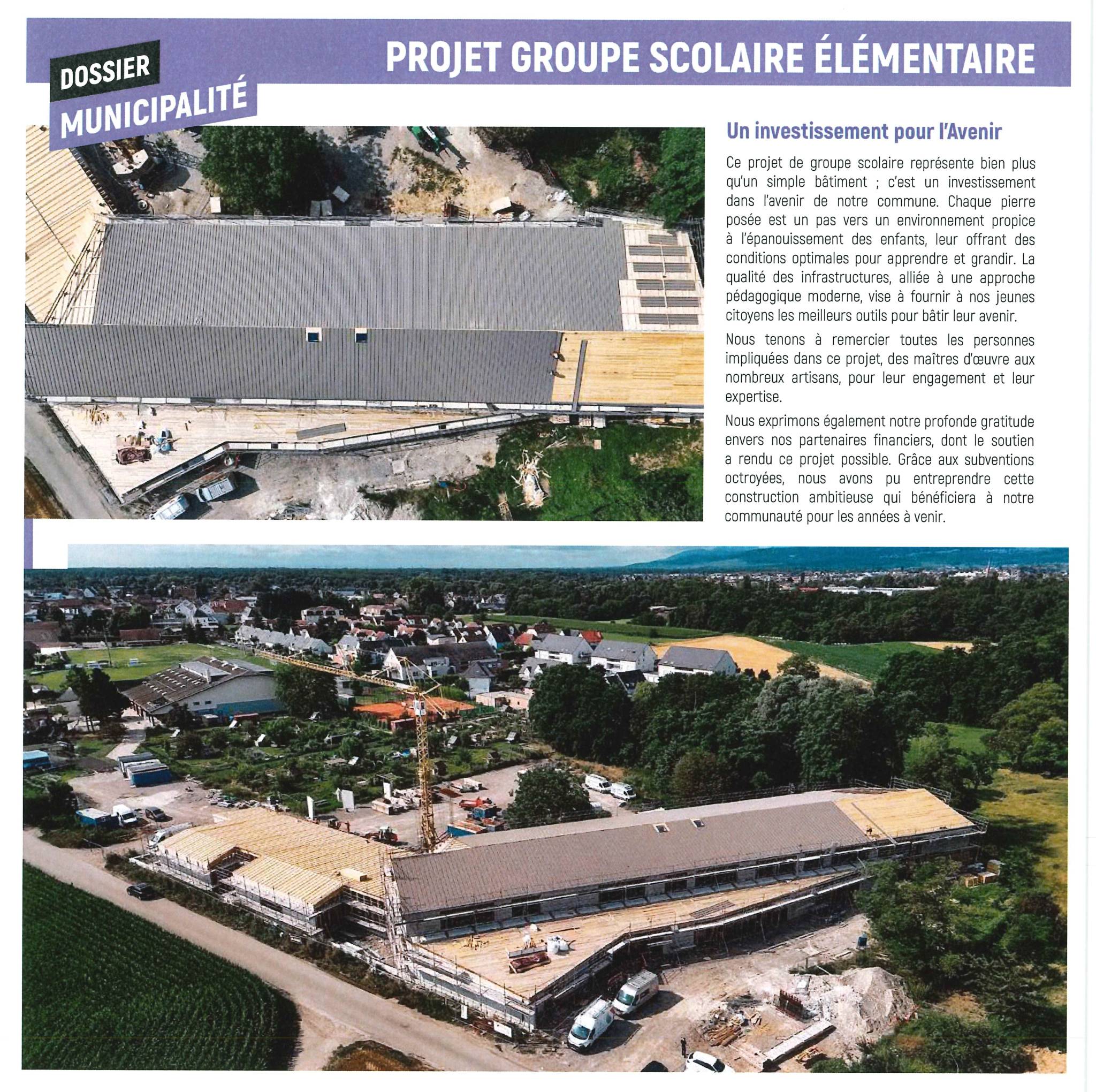 DOSSIER
MUNICIPALITÉ

PROJET GROUPE SCOLAIRE ÉLÉMENTAIRE

Un investissement pour l'Avenir

Ce projet de groupe scolaire représente bien plus qu'un simple bâtiment ; c'est un investissement dans l'avenir de notre commune. Chaque pierre posée est un pas vers un environnement propice à l'épanouissement des enfants, leur offrant des conditions optimales pour apprendre et grandir. La qualité des infrastructures, alliée à une approche pédagogique moderne, vise à fournir à nos jeunes citoyens les meilleurs outils pour bâtir leur avenir.

Nous tenons à remercier toutes les personnes impliquées dans ce projet, des maîtres d'œuvre aux nombreux artisans, pour leur engagement et leur expertise.

Nous exprimons également notre profonde gratitude envers nos partenaires financiers, dont le soutien a rendu ce projet possible. Grâce aux subventions octroyées, nous avons pu entreprendre cette construction ambitieuse qui bénéficiera à notre communauté pour les années à venir.